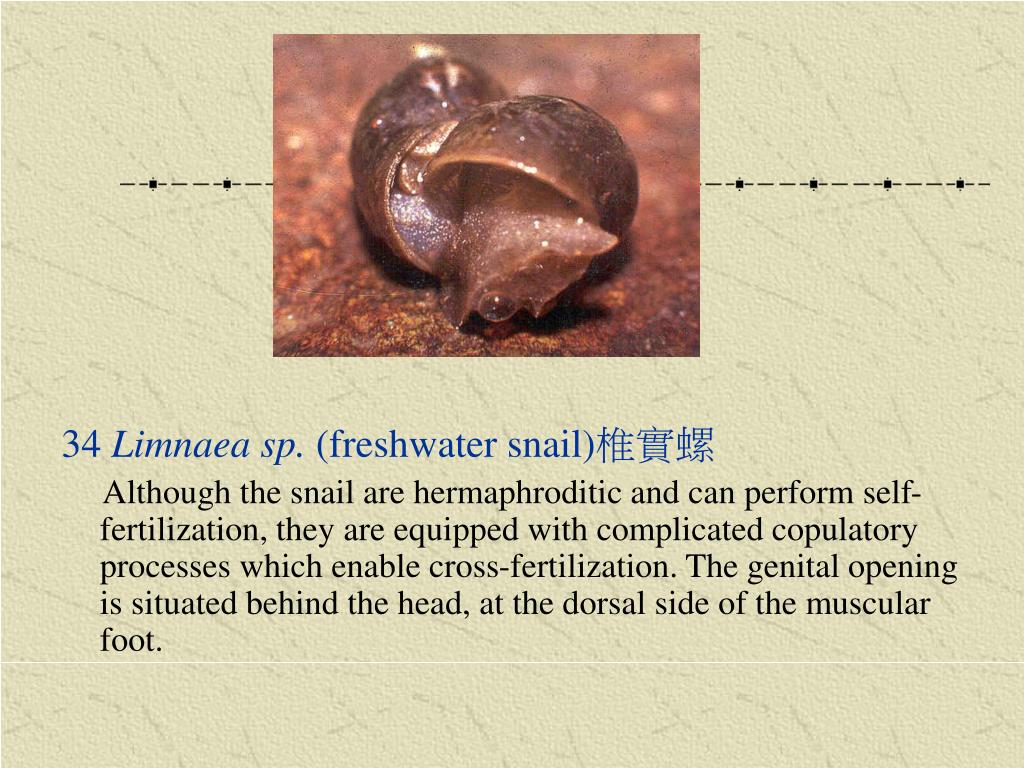 34 Limnaea sp. (freshwater snail)椎實螺

Although the snail are hermaphroditic and can perform self-fertilization, they are equipped with complicated copulatory processes which enable cross-fertilization. The genital opening is situated behind the head, at the dorsal side of the muscular foot.